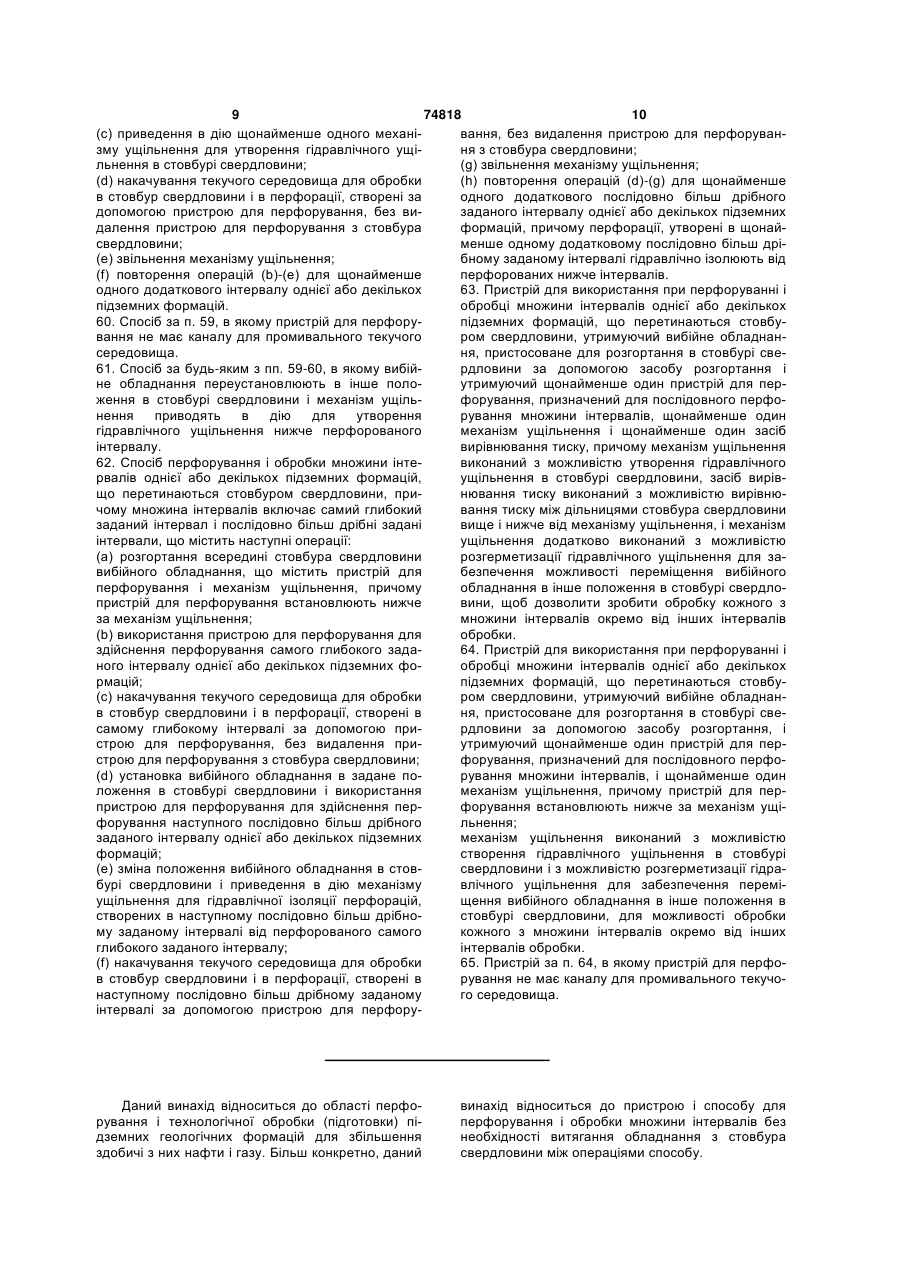 9

74818

10

(c) приведення в дію щонайменше одного механізму ущільнення для утворення гідравлічного ущільнення в стовбурі свердловини;
(d) накачування текучого середовища для обробки в стовбур свердловини і в перфорації, створені за допомогою пристрою для перфорування, без видалення пристрою для перфорування з стовбура свердловини;
(e) звільнення механізму ущільнення;
(f) повторення операцій (b)-(e) для щонайменше одного додаткового інтервалу однієї або декількох підземних формацій.
60. Спосіб за п. 59, в якому пристрій для перфорування не має каналу для промивального текучого середовища.
61. Спосіб за будь-яким з пп. 59-60, в якому вибійне обладнання переустановлюють в інше положення в стовбурі свердловини і механізм ущільнення приводять в дію для утворення гідравлічного ущільнення нижче перфорованого інтервалу.
62. Спосіб перфорування і обробки множини інтервалів однієї або декількох підземних формацій, що перетинаються стовбуром свердловини, причому множина інтервалів включає самий глибокий заданий інтервал і послідовно більш дрібні задані інтервали, що містить наступні операції:
(a) розгортання всередині стовбура свердловини вибійного обладнання, що містить пристрій для перфорування і механізм ущільнення, причому пристрій для перфорування встановлюють нижче за механізм ущільнення;
(b) використання пристрою для перфорування для здійснення перфорування самого глибокого заданого інтервалу однієї або декількох підземних формацій;
(c) накачування текучого середовища для обробки в стовбур свердловини і в перфорації, створені в самому глибокому інтервалі за допомогою пристрою для перфорування, без видалення пристрою для перфорування з стовбура свердловини;
(d) установка вибійного обладнання в задане положення в стовбурі свердловини і використання пристрою для перфорування для здійснення перфорування наступного послідовно більш дрібного заданого інтервалу однієї або декількох підземних формацій;
(e) зміна положення вибійного обладнання в стовбурі свердловини і приведення в дію механізму ущільнення для гідравлічної ізоляції перфорацій, створених в наступному послідовно більш дрібному заданому інтервалі від перфорованого самого глибокого заданого інтервалу;
(f) накачування текучого середовища для обробки в стовбур свердловини і в перфорації, створені в наступному послідовно більш дрібному заданому інтервалі за допомогою пристрою для перфорування, без видалення пристрою для перфорування з стовбура свердловини;
(g) звільнення механізму ущільнення;
(h) повторення операцій (d)-(g) для щонайменше одного додаткового послідовно більш дрібного заданого інтервалу однієї або декількох підземних формацій, причому перфорації, утворені в щонайменше одному додатковому послідовно більш дрібному заданому інтервалі гідравлічно ізолюють від перфорованих нижче інтервалів.
63. Пристрій для використання при перфоруванні і обробці множини інтервалів однієї або декількох підземних формацій, що перетинаються стовбуром свердловини, утримуючий вибійне обладнання, пристосоване для розгортання в стовбурі свердловини за допомогою засобу розгортання і утримуючий щонайменше один пристрій для перфорування, призначений для послідовного перфорування множини інтервалів, щонайменше один механізм ущільнення і щонайменше один засіб вирівнювання тиску, причому механізм ущільнення виконаний з можливістю утворення гідравлічного ущільнення в стовбурі свердловини, засіб вирівнювання тиску виконаний з можливістю вирівнювання тиску між дільницями стовбура свердловини вище і нижче від механізму ущільнення, і механізм ущільнення додатково виконаний з можливістю розгерметизації гідравлічного ущільнення для забезпечення можливості переміщення вибійного обладнання в інше положення в стовбурі свердловини, щоб дозволити зробити обробку кожного з множини інтервалів окремо від інших інтервалів обробки.
64. Пристрій для використання при перфоруванні і обробці множини інтервалів однієї або декількох підземних формацій, що перетинаються стовбуром свердловини, утримуючий вибійне обладнання, пристосоване для розгортання в стовбурі свердловини за допомогою засобу розгортання, і утримуючий щонайменше один пристрій для перфорування, призначений для послідовного перфорування множини інтервалів, і щонайменше один механізм ущільнення, причому пристрій для перфорування встановлюють нижче за механізм ущільнення;
механізм ущільнення виконаний з можливістю створення гідравлічного ущільнення в стовбурі свердловини і з можливістю розгерметизації гідравлічного ущільнення для забезпечення переміщення вибійного обладнання в інше положення в стовбурі свердловини, для можливості обробки кожного з множини інтервалів окремо від інших інтервалів обробки.
65. Пристрій за п. 64, в якому пристрій для перфорування не має каналу для промивального текучого середовища.

Даний винахід відноситься до області перфорування і технологічної обробки (підготовки) підземних геологічних формацій для збільшення здобичі з них нафти і газу. Більш конкретно, даний винахід відноситься до пристрою і способу для перфорування і обробки множини інтервалів без необхідності витягання обладнання з стовбура свердловини між операціями способу.